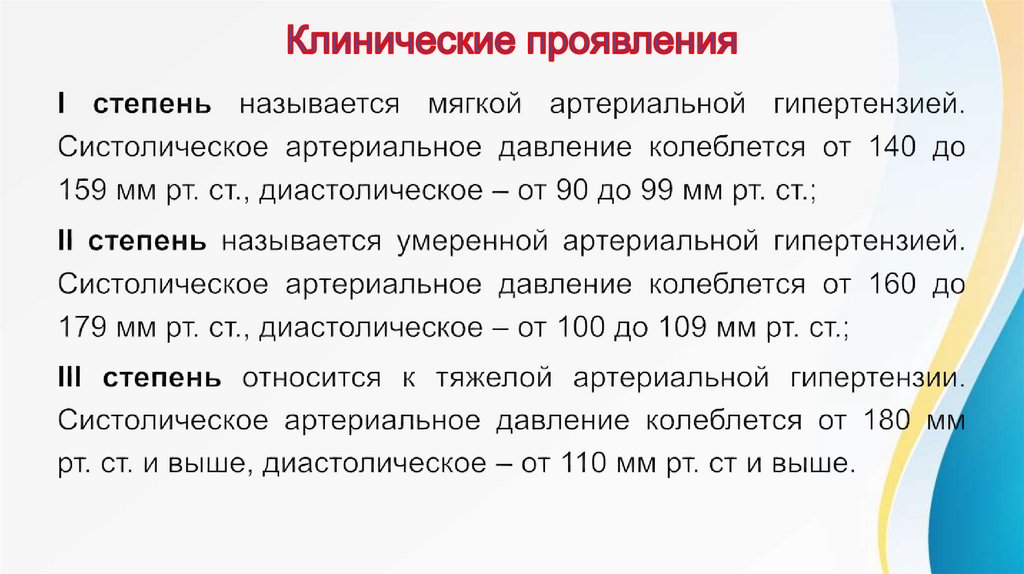 Клинические проявления

I степень называется мягкой артериальной гипертензией. Систолическое артериальное давление колеблется от 140 до 159 мм рт. ст., диастолическое – от 90 до 99 мм рт. ст.;

II степень называется умеренной артериальной гипертензией. Систолическое артериальное давление колеблется от 160 до 179 мм рт. ст., диастолическое – от 100 до 109 мм рт. ст.;

III степень относится к тяжелой артериальной гипертензии. Систолическое артериальное давление колеблется от 180 мм рт. ст. и выше, диастолическое – от 110 мм рт. ст и выше.